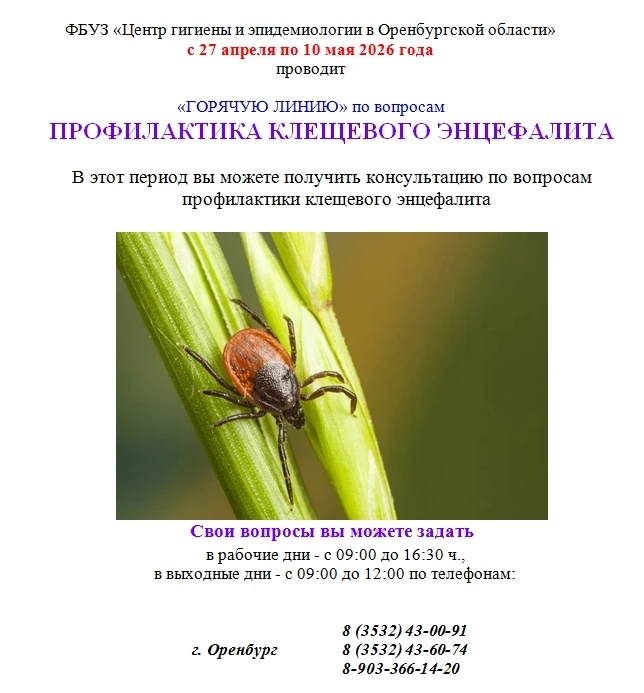 ФБУЗ «Центр гигиены и эпидемиологии в Оренбургской области»
с 27 апреля по 10 мая 2026 года
проводит

«ГОРЯЧУЮ ЛИНИЮ» по вопросам
ПРОФИЛАКТИКА КЛЕЩЕВОГО ЭНЦЕФАЛИТА

В этот период вы можете получить консультацию по вопросам профилактики клещевого энцефалита

Свои вопросы вы можете задать
в рабочие дни - с 09:00 до 16:30 ч.,
в выходные дни - с 09:00 до 12:00 по телефонам:

г. Оренбург
8 (3532) 43-00-91
8 (3532) 43-60-74
8-903-366-14-20